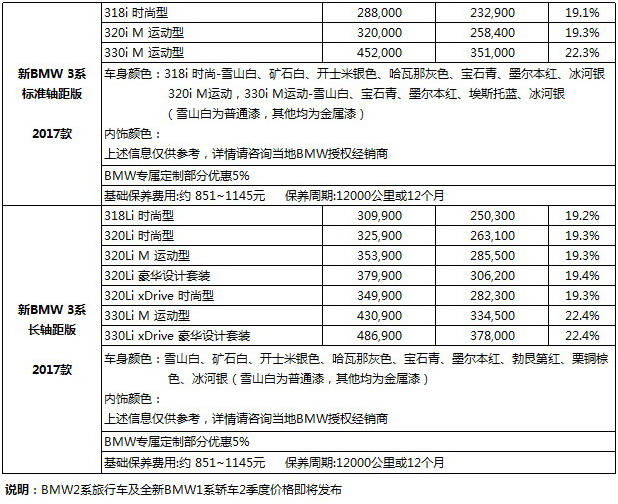 | | | | | |
|---|---|---|---|---|
| 新BMW 3系 标准轴距版 2017款 | 318i 时尚型 | 288,000 | 232,900 | 19.1% |
| | 320i M 运动型 | 320,000 | 258,400 | 19.3% |
| | 330i M 运动型 | 452,000 | 351,000 | 22.3% |
| | 车身颜色：318i 时尚-雪山白、矿石白、开士米银色、哈瓦那灰色、宝石青、墨尔本红、冰河银 320i M运动，330i M运动-雪山白、宝石青、墨尔本红、埃斯托蓝、冰河银（雪山白为普通漆，其他均为金属漆） 内饰颜色： 上述信息仅供参考，详情请咨询当地BMW授权经销商 | | | |
| | BMW专属定制部分优惠5% | | | |
| | 基础保养费用:约 851~1145元 保养周期:12000公里或12个月 | | | |
| 新BMW 3系 长轴距版 2017款 | 318Li 时尚型 | 309,900 | 250,300 | 19.2% |
| | 320Li 时尚型 | 325,900 | 263,100 | 19.3% |
| | 320Li M 运动型 | 353,900 | 285,500 | 19.3% |
| | 320Li 豪华设计套装 | 379,900 | 306,200 | 19.4% |
| | 320Li xDrive 时尚型 | 349,900 | 282,300 | 19.3% |
| | 330Li M 运动型 | 430,900 | 334,500 | 22.4% |
| | 330Li xDrive 豪华设计套装 | 486,900 | 378,000 | 22.4% |
| | 车身颜色：雪山白、矿石白、开士米银色、哈瓦那灰色、宝石青、墨尔本红、勃艮第红、栗铜棕色、冰河银（雪山白为普通漆，其他均为金属漆） 内饰颜色： 上述信息仅供参考，详情请咨询当地BMW授权经销商 | | | |
| | BMW专属定制部分优惠5% | | | |
| | 基础保养费用:约 851~1145元 保养周期:12000公里或12个月 | | | |

说明：BMW2系旅行车及全新BMW1系轿车2季度价格即将发布